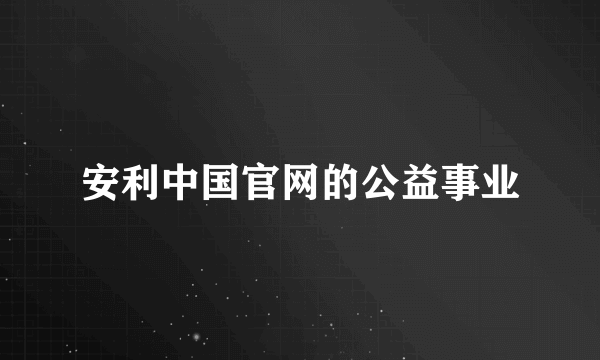 安利中国官网的公益事业